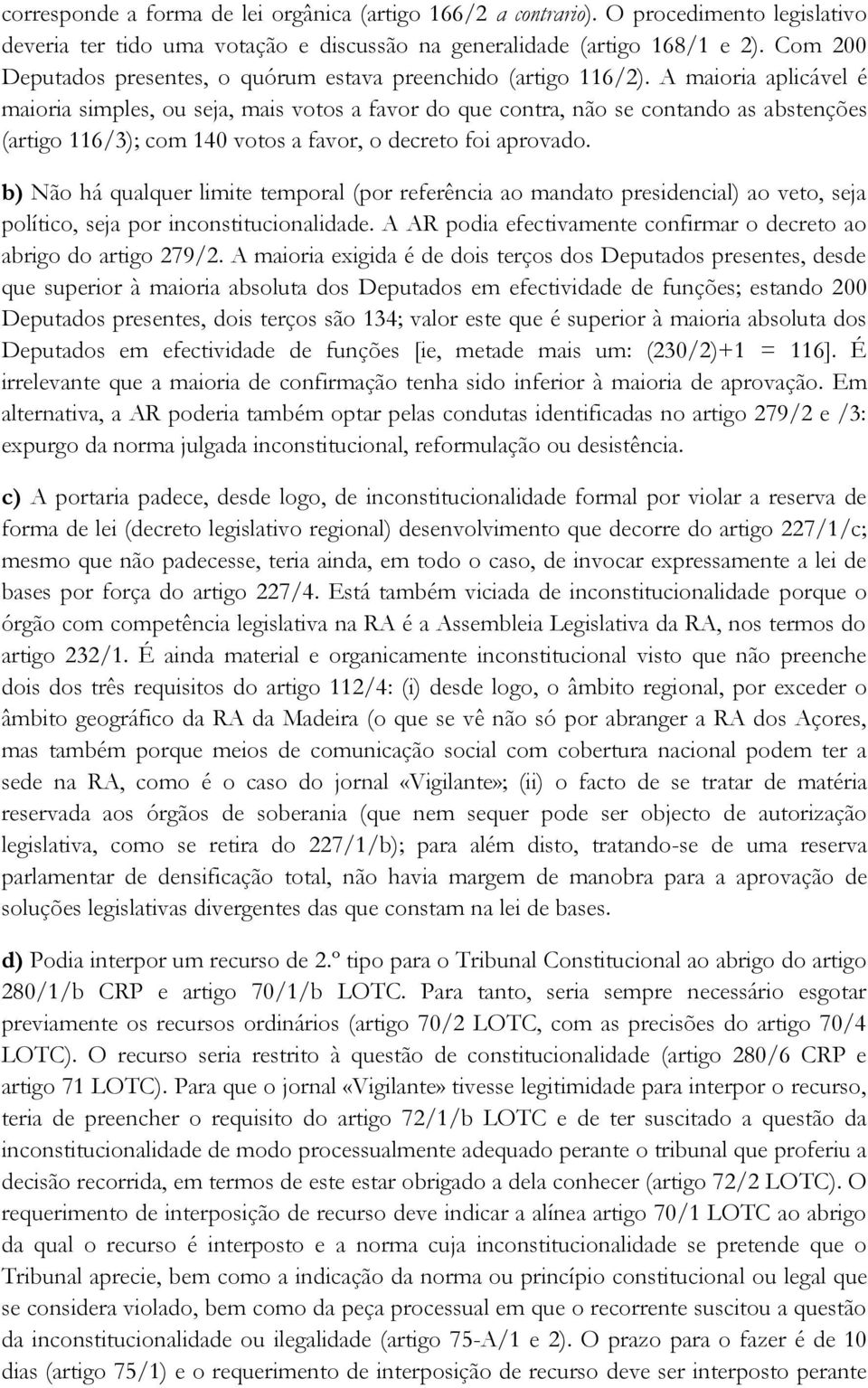 corresponde a forma de lei orgânica (artigo 166/2 a contrario). O procedimento legislativo deveria ter tido uma votação e discussão na generalidade (artigo 168/1 e 2). Com 200 Deputados presentes, o quórum estava preenchido (artigo 116/2). A maioria aplicável é maioria simples, ou seja, mais votos a favor do que contra, não se contando as abstenções (artigo 116/3); com 140 votos a favor, o decreto foi aprovado.

b) Não há qualquer limite temporal (por referência ao mandato presidencial) ao veto, seja político, seja por inconstitucionalidade. A AR podia efectivamente confirmar o decreto ao abrigo do artigo 279/2. A maioria exigida é de dois terços dos Deputados presentes, desde que superior à maioria absoluta dos Deputados em efectividade de funções; estando 200 Deputados presentes, dois terços são 134; valor este que é superior à maioria absoluta dos Deputados em efectividade de funções [ie, metade mais um: (230/2)+1 = 116]. É irrelevante que a maioria de confirmação tenha sido inferior à maioria de aprovação. Em alternativa, a AR poderia também optar pelas condutas identificadas no artigo 279/2 e /3: expurgo da norma julgada inconstitucional, reformulação ou desistência.

c) A portaria padece, desde logo, de inconstitucionalidade formal por violar a reserva de forma de lei (decreto legislativo regional) desenvolvimento que decorre do artigo 227/1/c; mesmo que não padecesse, teria ainda, em todo o caso, de invocar expressamente a lei de bases por força do artigo 227/4. Está também viciada de inconstitucionalidade porque o órgão com competência legislativa na RA é a Assembleia Legislativa da RA, nos termos do artigo 232/1. É ainda material e organicamente inconstitucional visto que não preenche dois dos três requisitos do artigo 112/4: (i) desde logo, o âmbito regional, por exceder o âmbito geográfico da RA da Madeira (o que se vê não só por abranger a RA dos Açores, mas também porque meios de comunicação social com cobertura nacional podem ter a sede na RA, como é o caso do jornal «Vigilante»; (ii) o facto de se tratar de matéria reservada aos órgãos de soberania (que nem sequer pode ser objecto de autorização legislativa, como se retira do 227/1/b); para além disto, tratando-se de uma reserva parlamentar de densificação total, não havia margem de manobra para a aprovação de soluções legislativas divergentes das que constam na lei de bases.

d) Podia interpor um recurso de 2.º tipo para o Tribunal Constitucional ao abrigo do artigo 280/1/b CRP e artigo 70/1/b LOTC. Para tanto, seria sempre necessário esgotar previamente os recursos ordinários (artigo 70/2 LOTC, com as precisões do artigo 70/4 LOTC). O recurso seria restrito à questão de constitucionalidade (artigo 280/6 CRP e artigo 71 LOTC). Para que o jornal «Vigilante» tivesse legitimidade para interpor o recurso, teria de preencher o requisito do artigo 72/1/b LOTC e de ter suscitado a questão da inconstitucionalidade de modo processualmente adequado perante o tribunal que proferiu a decisão recorrida, em termos de este estar obrigado a dela conhecer (artigo 72/2 LOTC). O requerimento de interposição de recurso deve indicar a alínea artigo 70/1 LOTC ao abrigo da qual o recurso é interposto e a norma cuja inconstitucionalidade se pretende que o Tribunal aprecie, bem como a indicação da norma ou princípio constitucional ou legal que se considera violado, bem como da peça processual em que o recorrente suscitou a questão da inconstitucionalidade ou ilegalidade (artigo 75-A/1 e 2). O prazo para o fazer é de 10 dias (artigo 75/1) e o requerimento de interposição de recurso deve ser interposto perante